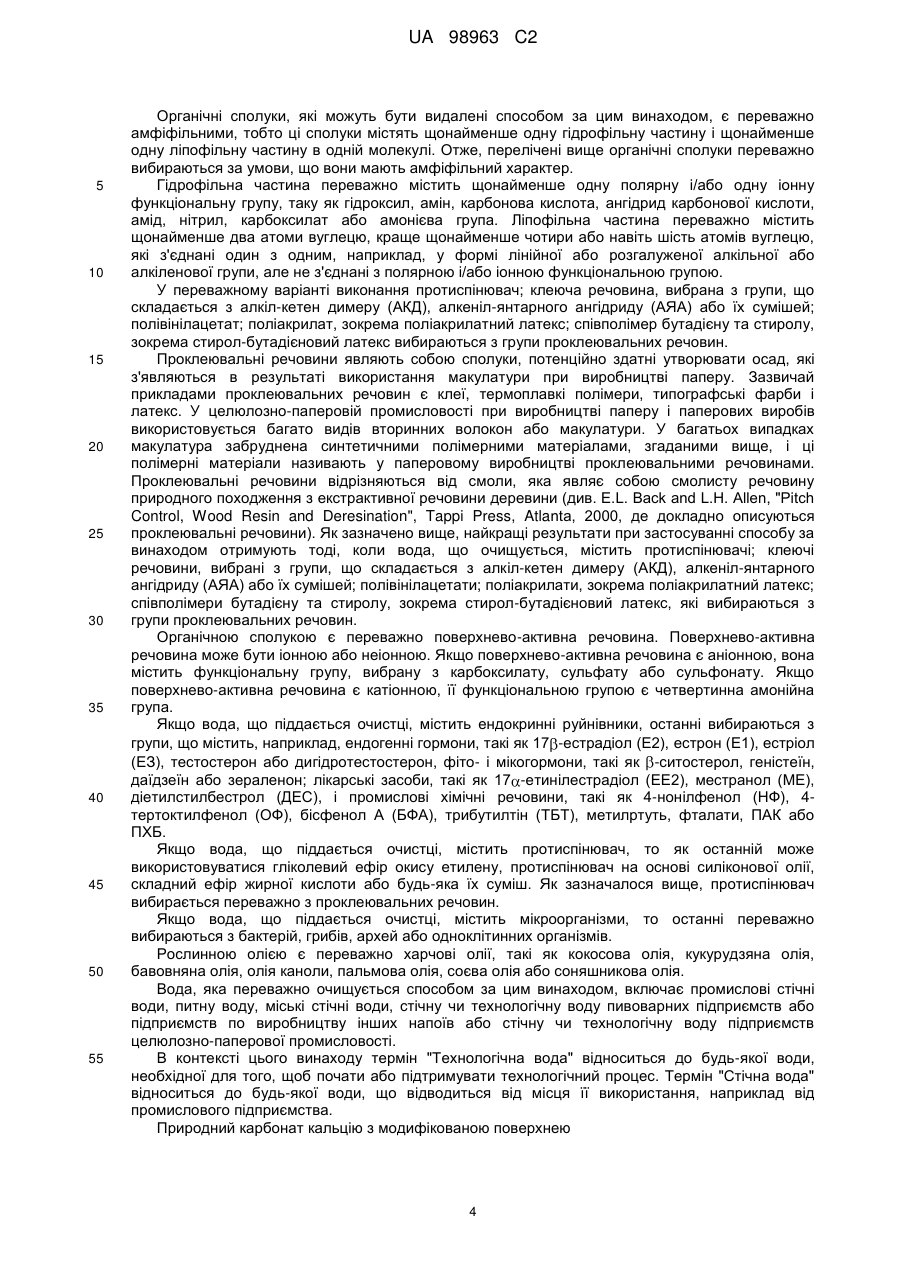 UA 98963 C2

Органічні сполуки, які можуть бути видалені способом за цим винаходом, є переважно амфіфільними, тобто ці сполуки містять щонайменше одну гідрофільну частину і щонайменше одну ліпофільну частину в одній молекулі. Отже, перелічені вище органічні сполуки переважно вибираються за умови, що вони мають амфіфільний характер.

5 Гідрофільна частина переважно містить щонайменше одну полярну і/або одну іонну функціональну групу, таку як гідроксил, амін, карбонова кислота, ангідрид карбонової кислоти, амід, нітрил, карбоксилат або амонієва група. Ліпофільна частина переважно містить щонайменше два атоми вуглецю, краще щонайменше чотири або навіть шість атомів вуглецю, які з'єднані один з одним, наприклад, у формі лінійної або розгалуженої алкільної або

10 алкіленової групи, але не з'єднані з полярною і/або іонною функціональною групою.

У переважному варіанті виконання протиспінювач; клеюча речовина, вибрана з групи, що складається з алкіл-кетен димеру (АКД), алкеніл-янтарного ангідриду (АЯА) або їх сумішей; полівінілацетат; поліакрилат, зокрема поліакрилатний латекс; співполімер бутадієну та стиролу, зокрема стирол-бутадієновий латекс вибираються з групи проклеювальних речовин.

15 Проклеювальні речовини являють собою сполуки, потенційно здатні утворювати осад, які з'являються в результаті використання макулатури при виробництві паперу. Зазвичай прикладами проклеювальних речовин є клеї, термоплавкі полімери, типографські фарби і латекс. У целюлозно-паперовій промисловості при виробництві паперу і паперових виробів використовується багато видів вторинних волокон або макулатури. У багатьох випадках

20 макулатура забруднена синтетичними полімерними матеріалами, згаданими вище, і ці полімерні матеріали називають у паперовому виробництві проклеювальними речовинами. Проклеювальні речовини відрізняються від смоли, яка являє собою смолисту речовину природного походження з екстрактивної речовини деревини (див. E.L. Back and L.H. Allen, "Pitch Control, Wood Resin and Deresination", Tappi Press, Atlanta, 2000, де докладно описуються

25 проклеювальні речовини). Як зазначено вище, найкращі результати при застосуванні способу за винаходом отримують тоді, коли вода, що очищується, містить протиспінювачі; клеючі речовини, вибрані з групи, що складається з алкіл-кетен димеру (АКД), алкеніл-янтарного ангідриду (АЯА) або їх сумішей; полівінілацетати; поліакрилати, зокрема поліакрилатний латекс; співполімери бутадієну та стиролу, зокрема стирол-бутадієновий латекс, які вибираються з

30 групи проклеювальних речовин.

Органічною сполукою є переважно поверхнево-активна речовина. Поверхнево-активна речовина може бути іонною або неіонною. Якщо поверхнево-активна речовина є аніонною, вона містить функціональну групу, вибрану з карбоксилату, сульфату або сульфонату. Якщо поверхнево-активна речовина є катіонною, її функціональною групою є четвертинна амонійна

35 група.

Якщо вода, що піддається очистці, містить ендокринні руйнівники, останні вибираються з групи, що містить, наприклад, ендогенні гормони, такі як 17$\beta$-естрадіол (Е2), естрон (Е1), естріол (Е3), тестостерон або дигідротестостерон, фіто- і мікогормони, такі як $\beta$-ситостерол, геністеїн, даїдзеїн або зераленон; лікарські засоби, такі як 17$\alpha$-етинілестрадіол (ЕЕ2), местранол (МЕ),

40 діетилстилбестрол (ДЕС), і промислові хімічні речовини, такі як 4-нонілфенол (НФ), 4-тертоктилфенол (ОФ), бісфенол А (БФА), трибутилтін (ТБТ), метилртуть, фталати, ПАК або ПХБ.

Якщо вода, що піддається очистці, містить протиспінювач, то як останній може використовуватися гліколевий ефір окису етилену, протиспінювач на основі силіконової олії,

45 складний ефір жирної кислоти або будь-яка їх суміш. Як зазначалося вище, протиспінювач вибирається переважно з проклеювальних речовин.

Якщо вода, що піддається очистці, містить мікроорганізми, то останні переважно вибираються з бактерій, грибів, архей або одноклітинних організмів.

Рослинною олією є переважно харчові олії, такі як кокосова олія, кукурудзяна олія,

50 бавовняна олія, олія каноли, пальмова олія, соєва олія або соняшникова олія.

Вода, яка переважно очищується способом за цим винаходом, включає промислові стічні води, питну воду, міські стічні води, стічну чи технологічну воду пивоварних підприємств або підприємств по виробництву інших напоїв або стічну чи технологічну воду підприємств целюлозно-паперової промисловості.

55 В контексті цього винаходу термін "Технологічна вода" відноситься до будь-якої води, необхідної для того, щоб почати або підтримувати технологічний процес. Термін "Стічна вода" відноситься до будь-якої води, що відводиться від місця її використання, наприклад від промислового підприємства.

Природний карбонат кальцію з модифікованою поверхнею

4